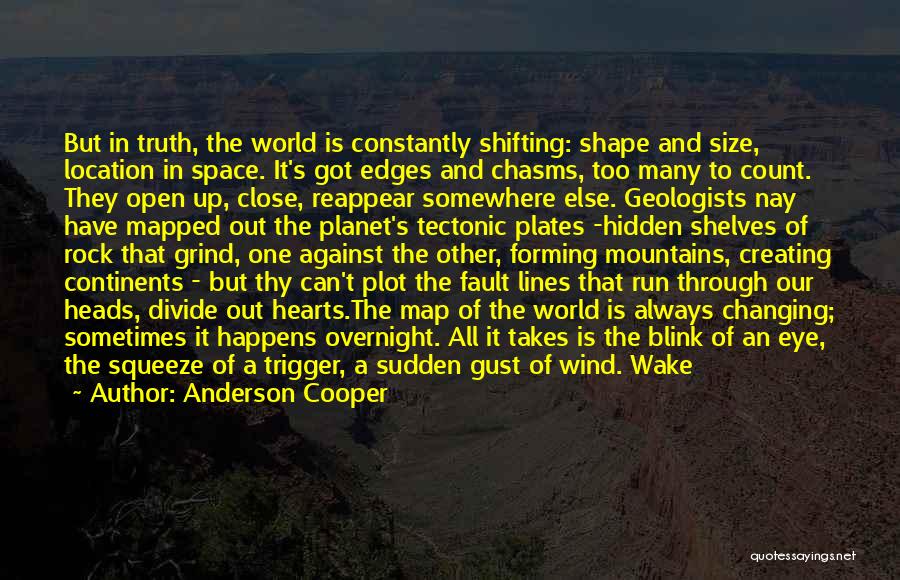 But in truth, the world is constantly shifting: shape and size, location in space. It's got edges and chasms, too many to count. They open up, close, reappear somewhere else. Geologists nay have mapped out the planet's tectonic plates -hidden shelves of rock that grind, one against the other, forming mountains, creating continents - but thy can't plot the fault lines that run through our heads, divide out hearts.The map of the world is always changing; sometimes it happens overnight. All it takes is the blink of an eye, the squeeze of a trigger, a sudden gust of wind. Wake

- Author: Anderson Cooper

quotessayings.net